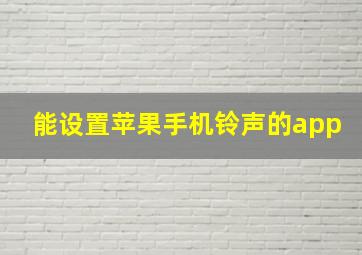 能设置苹果手机铃声的app